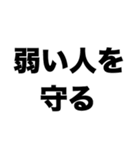 弱い人を
守る